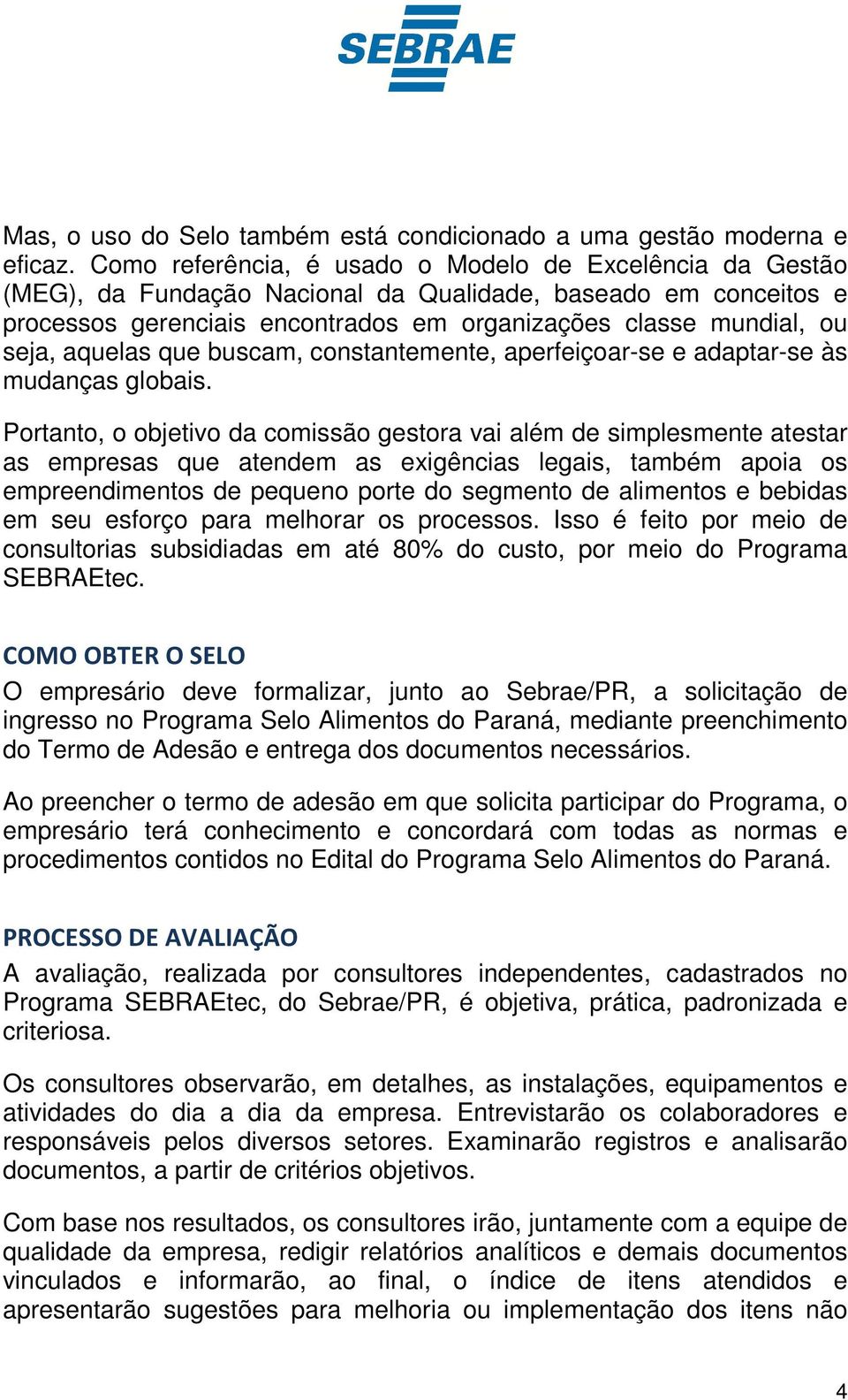 SEBRAE

Mas, o uso do Selo também está condicionado a uma gestão moderna e eficaz. Como referência, é usado o Modelo de Excelência da Gestão (MEG), da Fundação Nacional da Qualidade, baseado em conceitos e processos gerenciais encontrados em organizações classe mundial, ou seja, aquelas que buscam, constantemente, aperfeiçoar-se e adaptar-se às mudanças globais.

Portanto, o objetivo da comissão gestora vai além de simplesmente atestar as empresas que atendem as exigências legais, também apoia os empreendimentos de pequeno porte do segmento de alimentos e bebidas em seu esforço para melhorar os processos. Isso é feito por meio de consultorias subsidiadas em até 80% do custo, por meio do Programa SEBRAEtec.

COMO OBTER O SELO
O empresário deve formalizar, junto ao Sebrae/PR, a solicitação de ingresso no Programa Selo Alimentos do Paraná, mediante preenchimento do Termo de Adesão e entrega dos documentos necessários.

Ao preencher o termo de adesão em que solicita participar do Programa, o empresário terá conhecimento e concordará com todas as normas e procedimentos contidos no Edital do Programa Selo Alimentos do Paraná.

PROCESSO DE AVALIAÇÃO
A avaliação, realizada por consultores independentes, cadastrados no Programa SEBRAEtec, do Sebrae/PR, é objetiva, prática, padronizada e criteriosa.

Os consultores observarão, em detalhes, as instalações, equipamentos e atividades do dia a dia da empresa. Entrevistarão os colaboradores e responsáveis pelos diversos setores. Examinarão registros e analisarão documentos, a partir de critérios objetivos.

Com base nos resultados, os consultores irão, juntamente com a equipe de qualidade da empresa, redigir relatórios analíticos e demais documentos vinculados e informarão, ao final, o índice de itens atendidos e apresentarão sugestões para melhoria ou implementação dos itens não

4